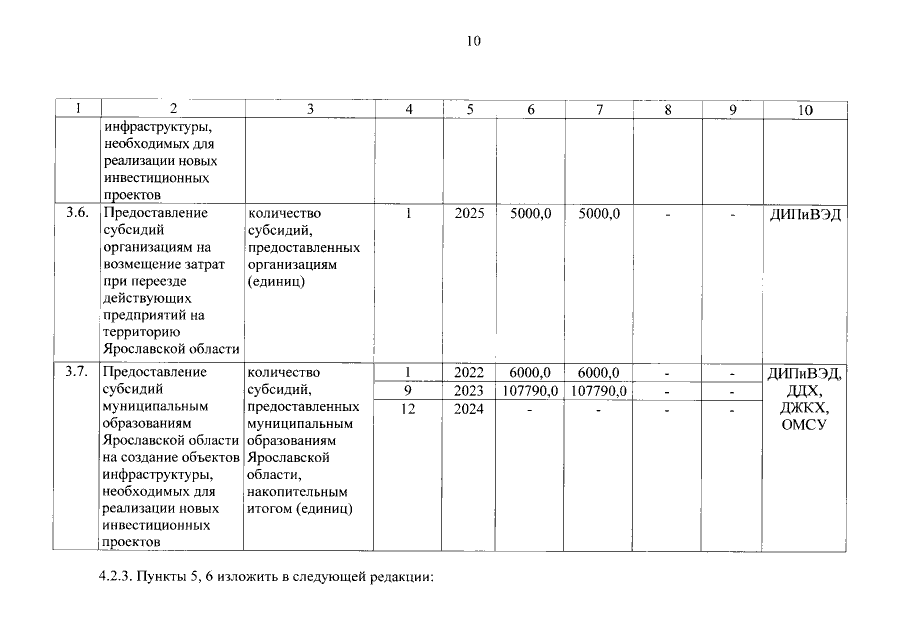 10

| 1 | 2 | 3 | 4 | 5 | 6 | 7 | 8 | 9 | 10 |
|---|---|---|---|---|---|---|---|---|---|
| | инфраструктуры, необходимых для реализации новых инвестиционных проектов | | | | | | | | |
| 3.6. | Предоставление субсидий организациям на возмещение затрат при переезде действующих предприятий на территорию Ярославской области | количество субсидий, предоставленных организациям (единиц) | 1 | 2025 | 5000,0 | 5000,0 | - | - | ДИПиВЭД |
| 3.7. | Предоставление субсидий муниципальным образованиям Ярославской области на создание объектов инфраструктуры, необходимых для реализации новых инвестиционных проектов | количество субсидий, предоставленных муниципальным образованиям Ярославской области, накопительным итогом (единиц) | 1 | 2022 | 6000,0 | 6000,0 | - | - | ДИПиВЭД, ДДХ, ДЖКХ, ОМСУ |
| | | | 9 | 2023 | 107790,0 | 107790,0 | - | - | |
| | | | 12 | 2024 | - | - | - | - | |

4.2.3. Пункты 5, 6 изложить в следующей редакции: